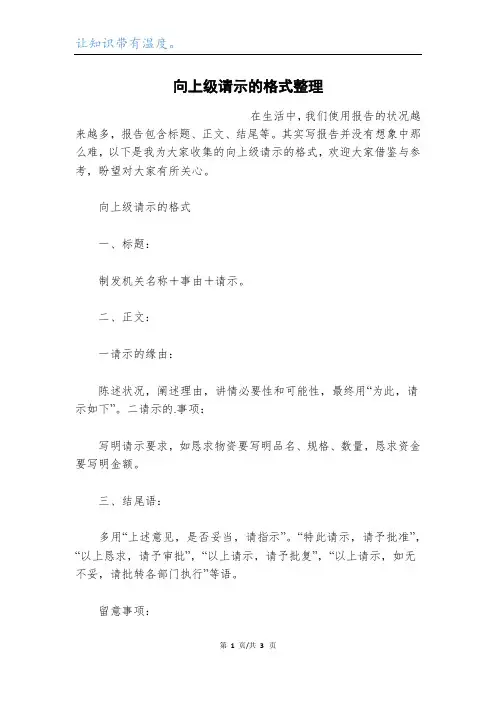 让知识带有温度。

向上级请示的格式整理

在生活中，我们使用报告的状况越来越多，报告包含标题、正文、结尾等。其实写报告并没有想象中那么难，以下是我为大家收集的向上级请示的格式，欢迎大家借鉴与参考，盼望对大家有所关心。

向上级请示的格式

一、标题：

制发机关名称＋事由＋请示。

二、正文：

一请示的缘由：

陈述状况，阐述理由，讲情必要性和可能性，最终用“为此，请示如下”。二请示的事项：

写明请示要求，如恳求物资要写明品名、规格、数量，恳求资金要写明金额。

三、结尾语：

多用“上述意见，是否妥当，请指示”。“特此请示，请予批准”，“以上恳求，请予审批”，“以上请示，请予批复”，“以上请示，如无不妥，请批转各部门执行”等语。

留意事项：

第 1 页/共 3 页